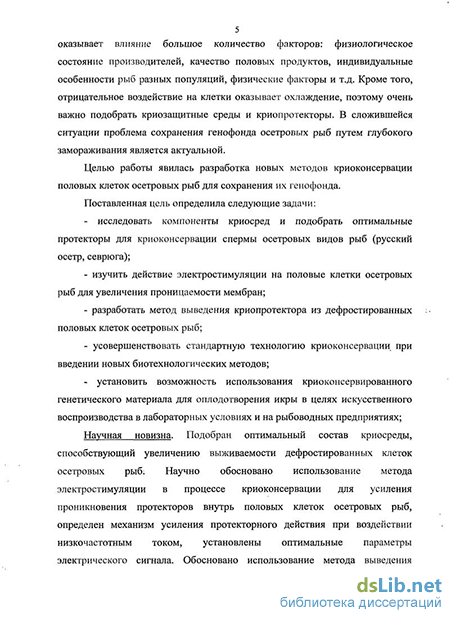 5

оказывает влияние большое количество факторов: физиологическое состояние производителей, качество половых продуктов, индивидуальные особенности рыб разных популяций, физические факторы и т.д. Кроме того, отрицательное воздействие на клетки оказывает охлаждение, поэтому очень важно подобрать криозащитные среды и криопротекторы. В сложившейся ситуации проблема сохранения генофонда осетровых рыб путем глубокого замораживания является актуальной.

Целью работы явилась разработка новых методов криоконсервации половых клеток осетровых рыб для сохранения их генофонда.

Поставленная цель определила следующие задачи:

- исследовать компоненты криосред и подобрать оптимальные протекторы для криоконсервации спермы осетровых видов рыб (русский осетр, севрюга);

- изучить действие электростимуляции на половые клетки осетровых рыб для увеличения проницаемости мембран;

- разработать метод выведения криопротектора из дефростированных половых клеток осетровых рыб;

- усовершенствовать стандартную технологию криоконсервации при введении новых биотехнологических методов;

- установить возможность использования криоконсервированного генетического материала для оплодотворения икры в целях искусственного воспроизводства в лабораторных условиях и на рыбоводных предприятиях;

Научная новизна. Подобран оптимальный состав криосреды, способствующий увеличению выживаемости дефростированных клеток осетровых рыб. Научно обосновано использование метода электростимуляции в процессе криоконсервации для усиления проникновения протекторов внутрь половых клеток осетровых рыб, определен механизм усиления протекторного действия при воздействии низкочастотным током, установлены оптимальные параметры электрического сигнала. Обосновано использование метода выведения

dsLib.net
библиотека диссертаций